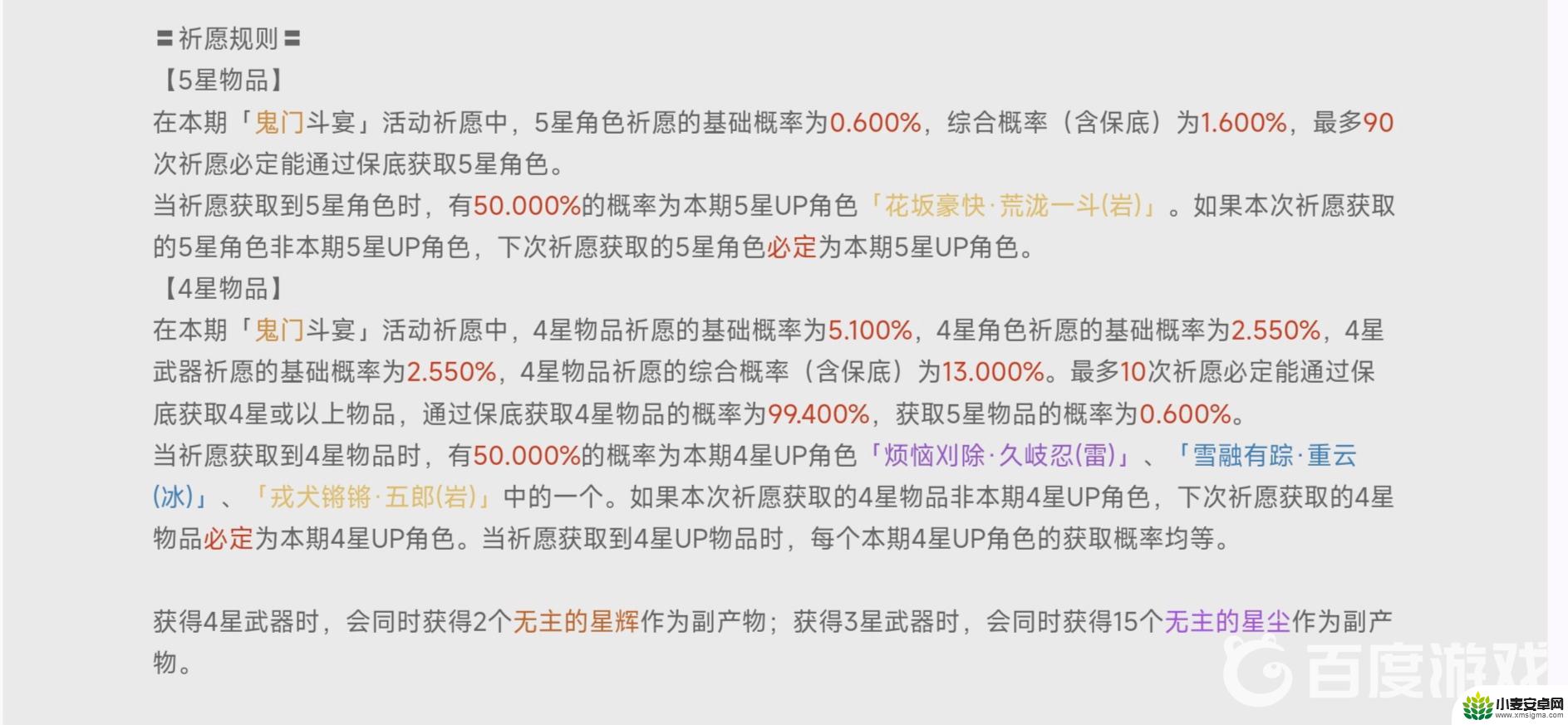 〓祈愿规则〓
【5星物品】
在本期「鬼门斗宴」活动祈愿中，5星角色祈愿的基础概率为0.600%，综合概率（含保底）为1.600%，最多90次祈愿必定能通过保底获取5星角色。
当祈愿获取到5星角色时，有50.000%的概率为本期5星UP角色「花坂豪快·荒泷一斗(岩)」。如果本次祈愿获取的5星角色非本期5星UP角色，下次祈愿获取的5星角色必定为本期5星UP角色。
【4星物品】
在本期「鬼门斗宴」活动祈愿中，4星物品祈愿的基础概率为5.100%，4星角色祈愿的基础概率为2.550%，4星武器祈愿的基础概率为2.550%，4星物品祈愿的综合概率（含保底）为13.000%。最多10次祈愿必定能通过保底获取4星或以上物品，通过保底获取4星物品的概率为99.400%，获取5星物品的概率为0.600%。
当祈愿获取到4星物品时，有50.000%的概率为本期4星UP角色「烦恼刈除·久岐忍(雷)」、「雪融有踪·重云(冰)」、「戎犬锵锵·五郎(岩)」中的一个。如果本次祈愿获取的4星物品非本期4星UP角色，下次祈愿获取的4星物品必定为本期4星UP角色。当祈愿获取到4星UP物品时，每个本期4星UP角色的获取概率均等。

获得4星武器时，会同时获得2个无主的星辉作为副产物；获得3星武器时，会同时获得15个无主的星尘作为副产物。

百度游戏
小麦安卓网
www.xmsigma.com